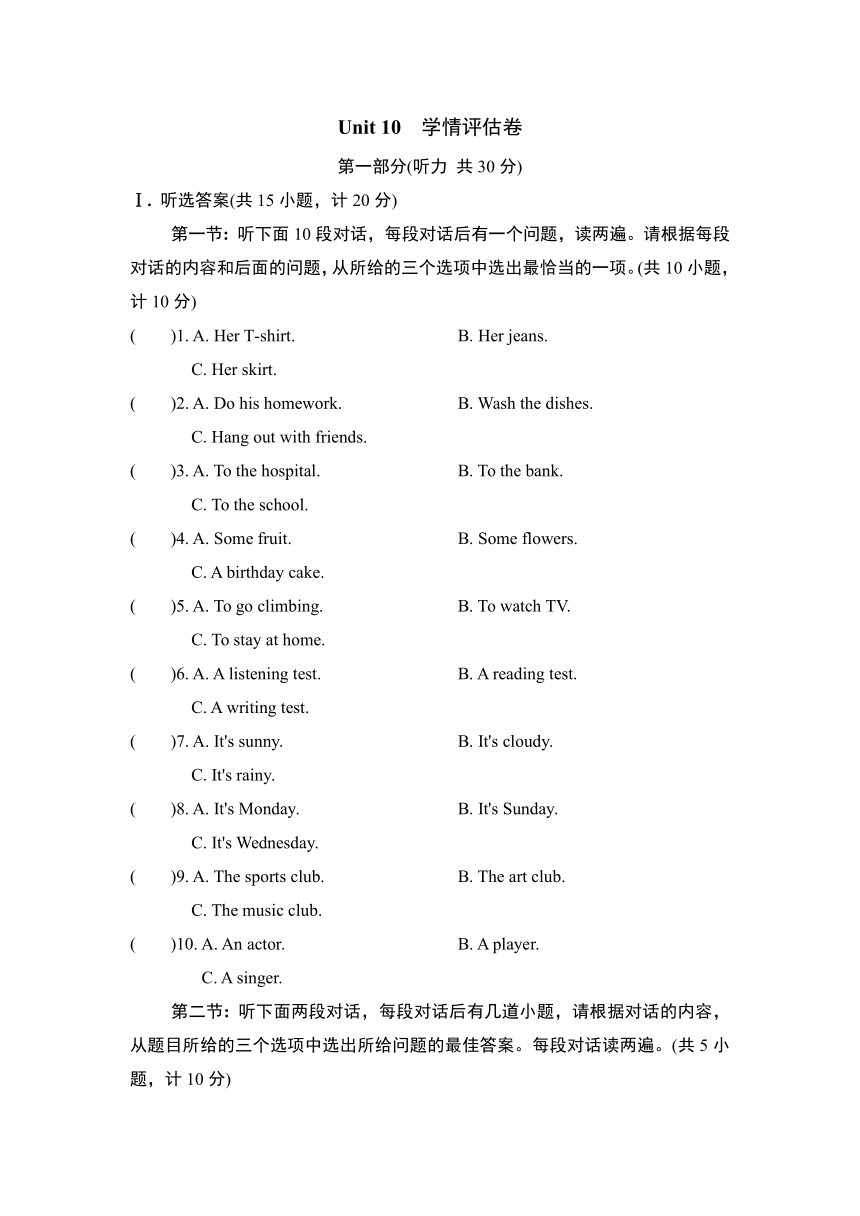 Unit 10　学情评估卷

第一部分(听力 共 30 分)

Ⅰ. 听选答案(共 15 小题，计 20 分)

第一节：听下面 10 段对话，每段对话后有一个问题，读两遍。请根据每段对话的内容和后面的问题，从所给的三个选项中选出最恰当的一项。(共 10 小题，计 10 分)

(　　)1. A. Her T-shirt.　　B. Her jeans.　　C. Her skirt.

(　　)2. A. Do his homework.　　B. Wash the dishes.　　C. Hang out with friends.

(　　)3. A. To the hospital.　　B. To the bank.　　C. To the school.

(　　)4. A. Some fruit.　　B. Some flowers.　　C. A birthday cake.

(　　)5. A. To go climbing.　　B. To watch TV.　　C. To stay at home.

(　　)6. A. A listening test.　　B. A reading test.　　C. A writing test.

(　　)7. A. It's sunny.　　B. It's cloudy.　　C. It's rainy.

(　　)8. A. It's Monday.　　B. It's Sunday.　　C. It's Wednesday.

(　　)9. A. The sports club.　　B. The art club.　　C. The music club.

(　　)10. A. An actor.　　B. A player.　　C. A singer.

第二节：听下面两段对话，每段对话后有几道小题，请根据对话的内容，从题目所给的三个选项中选出所给问题的最佳答案。每段对话读两遍。(共 5 小题，计 10 分)